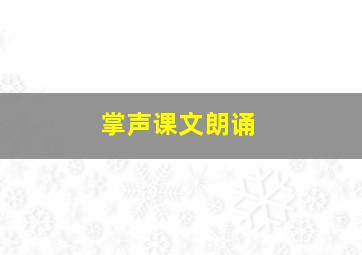 掌声课文朗诵